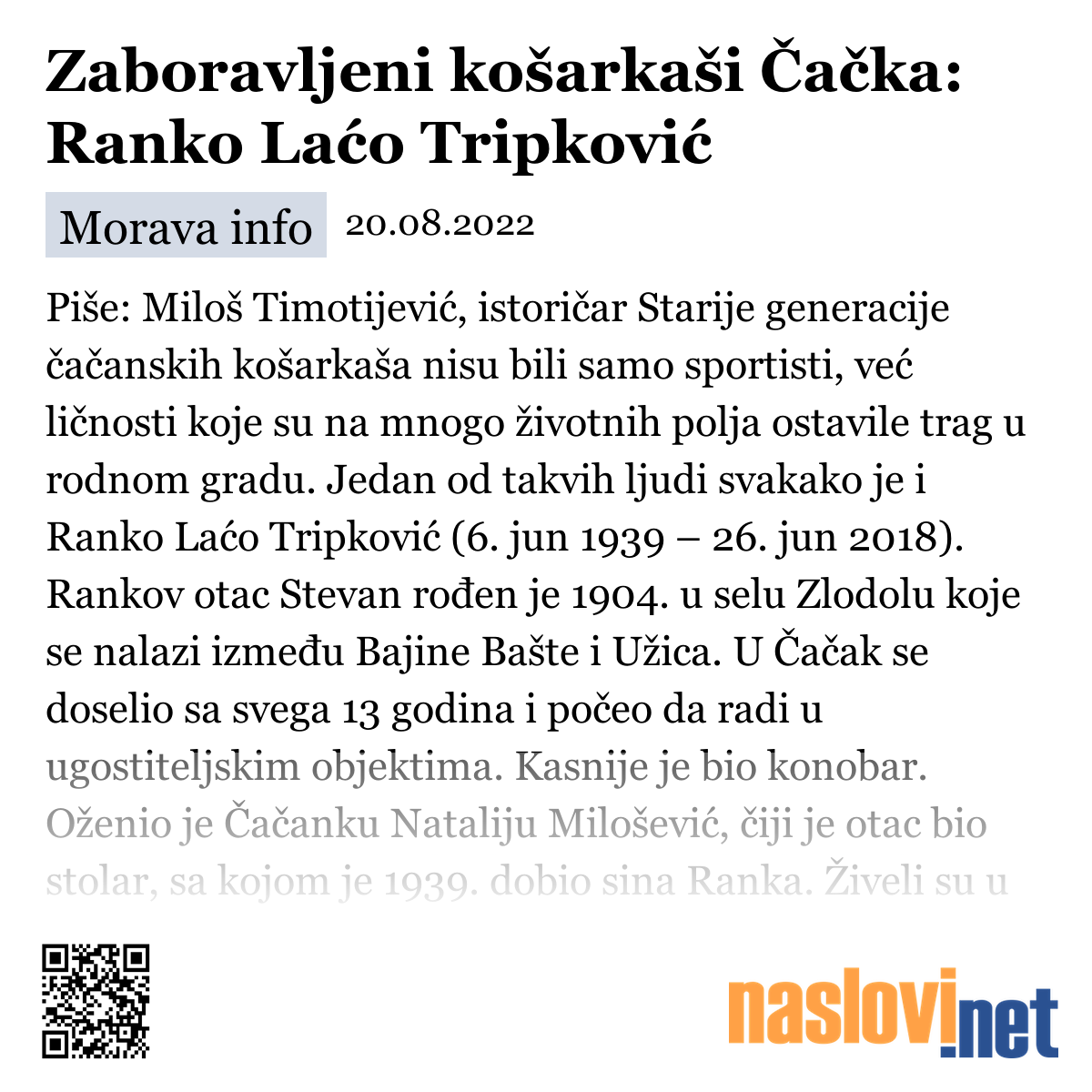 Zaboravljeni košarkaši Čačka: Ranko Laćo Tripković

Morava info 20.08.2022

Piše: Miloš Timotijević, istoričar Starije generacije čačanskih košarkaša nisu bili samo sportisti, već ličnosti koje su na mnogo životnih polja ostavile trag u rodnom gradu. Jedan od takvih ljudi svakako je i Ranko Laćo Tripković (6. jun 1939 – 26. jun 2018). Rankov otac Stevan rođen je 1904. u selu Zlodolu koje se nalazi između Bajine Bašte i Užica. U Čačak se doselio sa svega 13 godina i počeo da radi u ugostiteljskim objektima. Kasnije je bio konobar. Oženio je Čačanku Nataliju Milošević, čiji je otac bio stolar, sa kojom je 1939. dobio sina Ranka. Živeli su u

naslovi.net